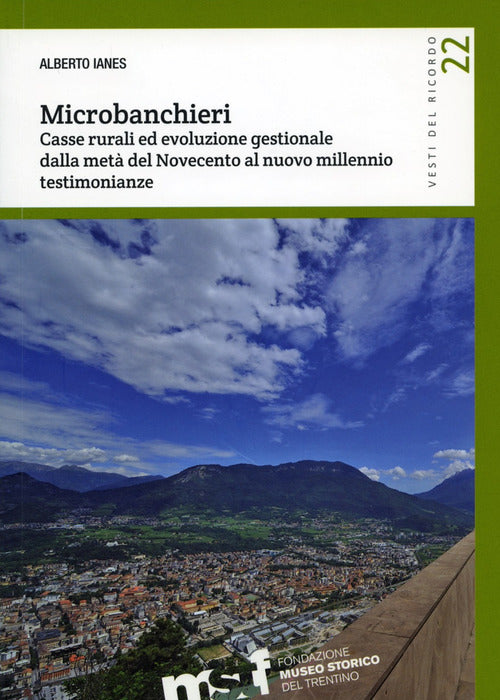 ALBERTO IANES

Microbanchieri
Casse rurali ed evoluzione gestionale dalla metà del Novecento al nuovo millennio testimonianze

VESTI DEL RICORDO
22

msf
FONDAZIONE
MUSEO STORICO
DEL TRENTINO